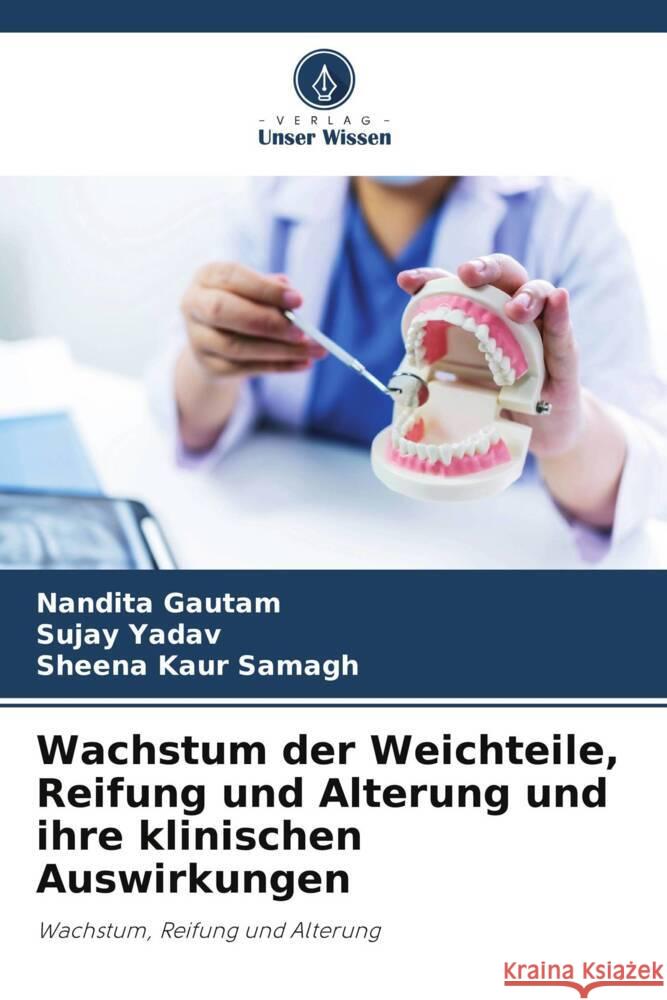 VERLAG
Unser Wissen

Nandita Gautam
Sujay Yadav
Sheena Kaur Samagh

Wachstum der Weichteile, Reifung und Alterung und ihre klinischen Auswirkungen

Wachstum, Reifung und Alterung